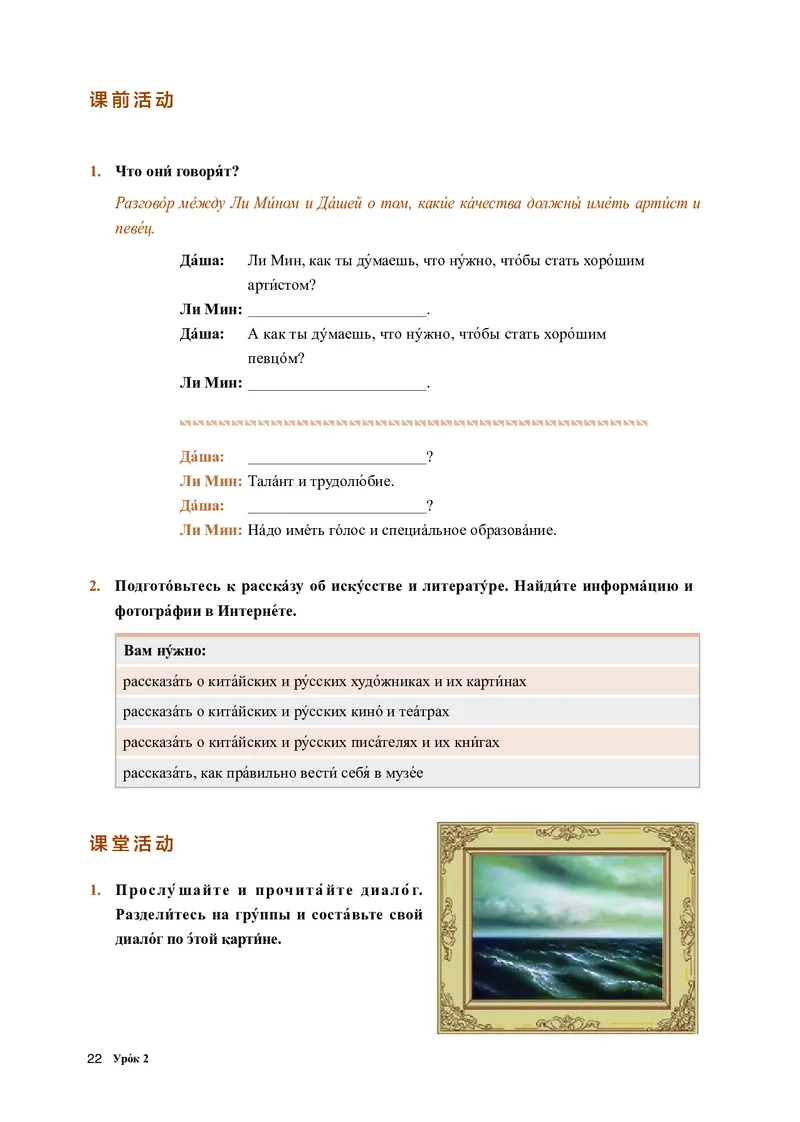 课前活动

1. Что они́ говоря́т?

Разгово́р ме́жду Ли Ми́ном и Да́шей о том, каки́е ка́чества должны́ име́ть арти́ст и певе́ц.

Да́ша: Ли Мин, как ты ду́маешь, что ну́жно, что́бы стать хоро́шим арти́стом?
Ли Мин: ______________________.
Да́ша: А как ты ду́маешь, что ну́жно, что́бы стать хоро́шим певцо́м?
Ли Мин: ______________________.

Да́ша: ______________________?
Ли Мин: Тала́нт и трудолю́бие.
Да́ша: ______________________?
Ли Мин: На́до име́ть го́лос и специа́льное образова́ние.

2. Подгото́вьтесь к расска́зу об иску́сстве и литерату́ре. Найди́те информа́цию и фотогра́фии в Интерне́те.

| Вам ну́жно: |
|---|
| рассказа́ть о кита́йских и ру́сских худо́жниках и их карти́нах |
| рассказа́ть о кита́йских и ру́сских кино́ и теа́трах |
| рассказа́ть о кита́йских и ру́сских писа́телях и их кни́гах |
| рассказа́ть, как пра́вильно вести́ себя́ в музе́е |

课堂活动

1. Прослу́шайте и прочита́йте диало́г. Раздели́тесь на гру́ппы и соста́вьте свой диало́г по э́той карти́не.

22 Уро́к 2